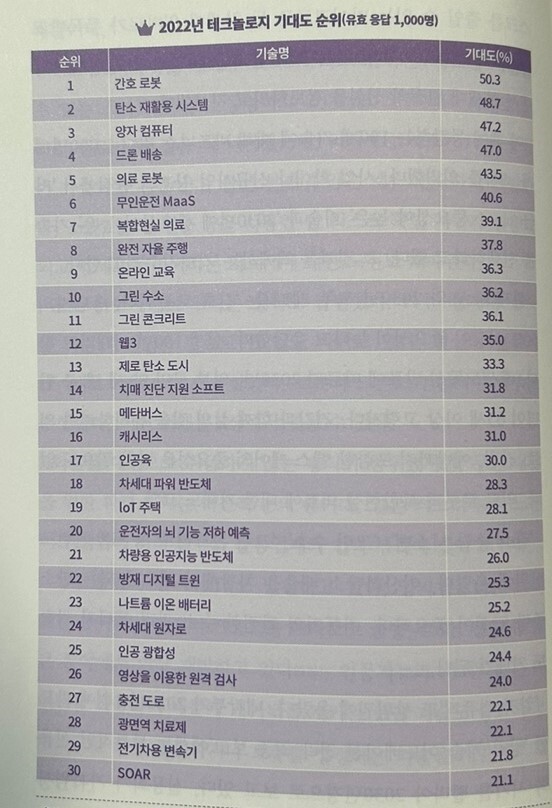 2022년 테크놀로지 기대도 순위(유효 응답 1,000명)

| 순위 | 기술명 | 기대도(%) |
|---|---|---|
| 1 | 간호 로봇 | 50.3 |
| 2 | 탄소 재활용 시스템 | 48.7 |
| 3 | 양자 컴퓨터 | 47.2 |
| 4 | 드론 배송 | 47.0 |
| 5 | 의료 로봇 | 43.5 |
| 6 | 무인운전 MaaS | 40.6 |
| 7 | 복합현실 의료 | 39.1 |
| 8 | 완전 자율 주행 | 37.8 |
| 9 | 온라인 교육 | 36.3 |
| 10 | 그린 수소 | 36.2 |
| 11 | 그린 콘크리트 | 36.1 |
| 12 | 웹3 | 35.0 |
| 13 | 제로 탄소 도시 | 33.3 |
| 14 | 치매 진단 지원 소프트 | 31.8 |
| 15 | 메타버스 | 31.2 |
| 16 | 캐시리스 | 31.0 |
| 17 | 인공육 | 30.0 |
| 18 | 차세대 파워 반도체 | 28.3 |
| 19 | IoT 주택 | 28.1 |
| 20 | 운전자의 뇌 기능 저하 예측 | 27.5 |
| 21 | 차량용 인공지능 반도체 | 26.0 |
| 22 | 방재 디지털 트윈 | 25.3 |
| 23 | 나트륨 이온 배터리 | 25.2 |
| 24 | 차세대 원자로 | 24.6 |
| 25 | 인공 광합성 | 24.4 |
| 26 | 영상을 이용한 원격 검사 | 24.0 |
| 27 | 충전 도로 | 22.1 |
| 28 | 광면역 치료제 | 22.1 |
| 29 | 전기차용 변속기 | 21.8 |
| 30 | SOAR | 21.1 |